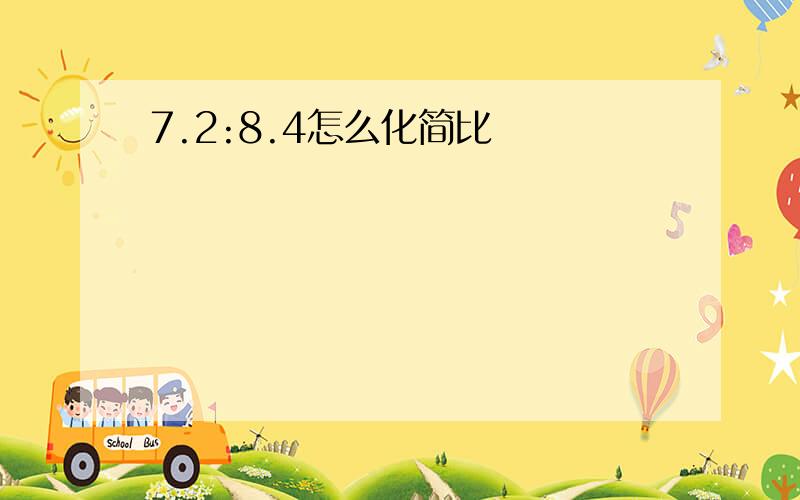 7.2:8.4怎么化简比

5

9

School Bus